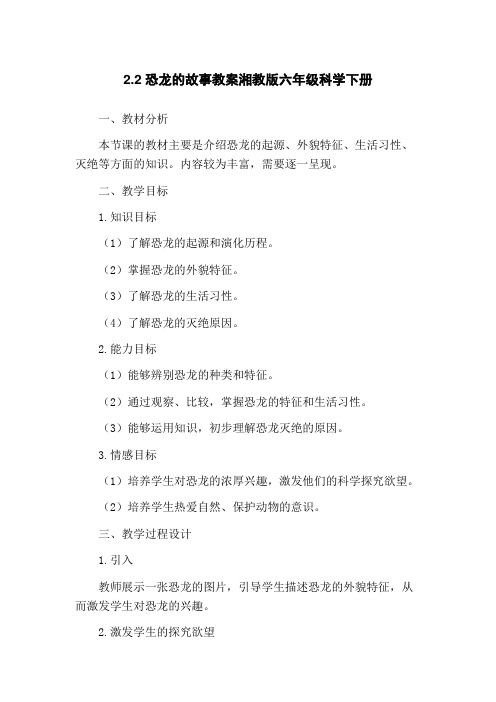 2.2 恐龙的故事教案湘教版六年级科学下册

一、教材分析

本节课的教材主要是介绍恐龙的起源、外貌特征、生活习性、灭绝等方面的知识。内容较为丰富，需要逐一呈现。

二、教学目标

1.知识目标

（1）了解恐龙的起源和演化历程。

（2）掌握恐龙的外貌特征。

（3）了解恐龙的生活习性。

（4）了解恐龙的灭绝原因。

2.能力目标

（1）能够辨别恐龙的种类和特征。

（2）通过观察、比较，掌握恐龙的特征和生活习性。

（3）能够运用知识，初步理解恐龙灭绝的原因。

3.情感目标

（1）培养学生对恐龙的浓厚兴趣，激发他们的科学探究欲望。

（2）培养学生热爱自然、保护动物的意识。

三、教学过程设计

1.引入

教师展示一张恐龙的图片，引导学生描述恐龙的外貌特征，从而激发学生对恐龙的兴趣。

2.激发学生的探究欲望